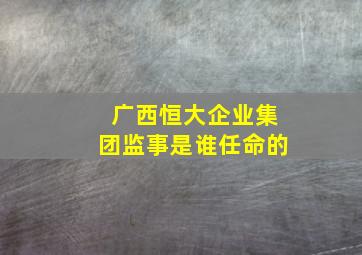 广西恒大企业集团监事是谁任命的